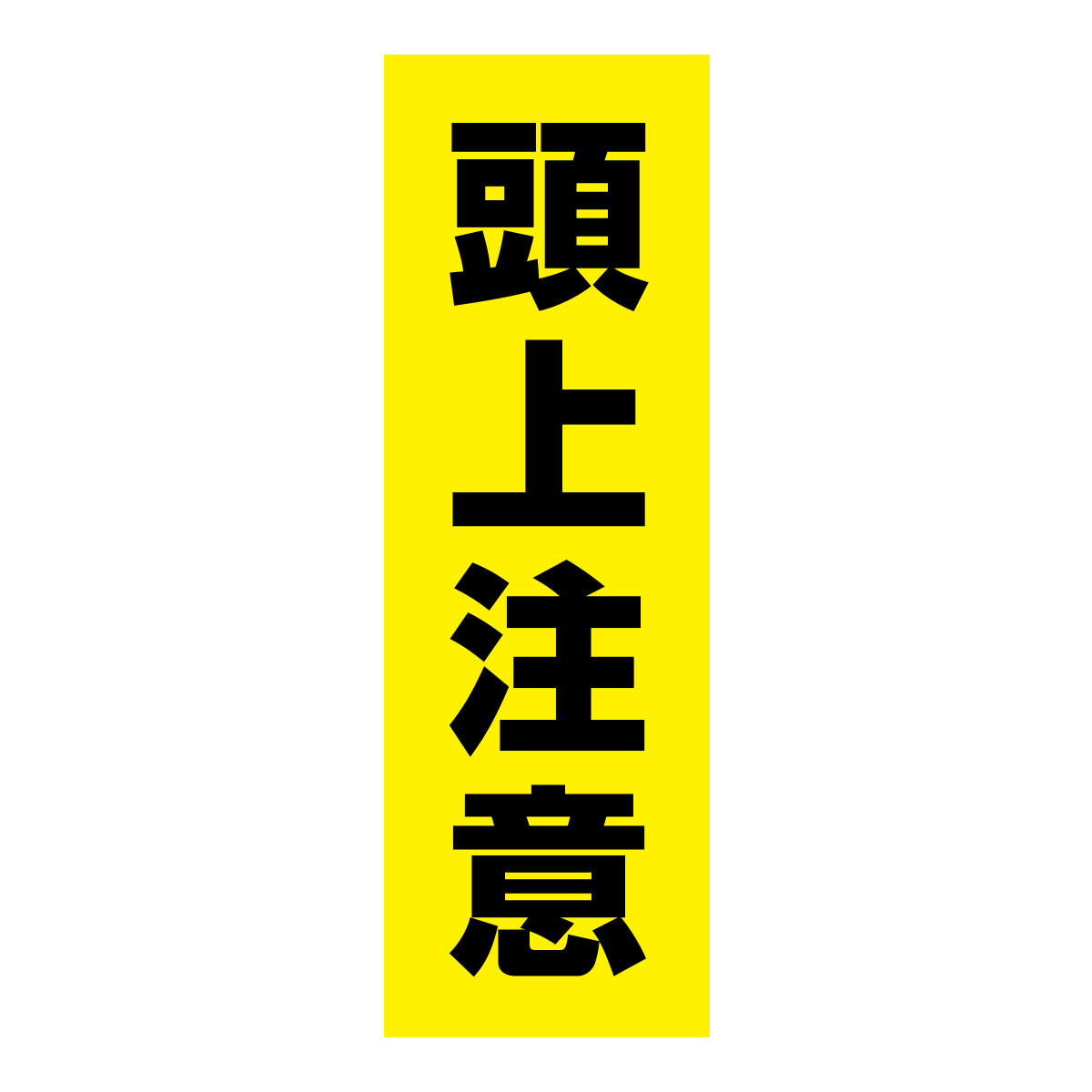 頭上注意